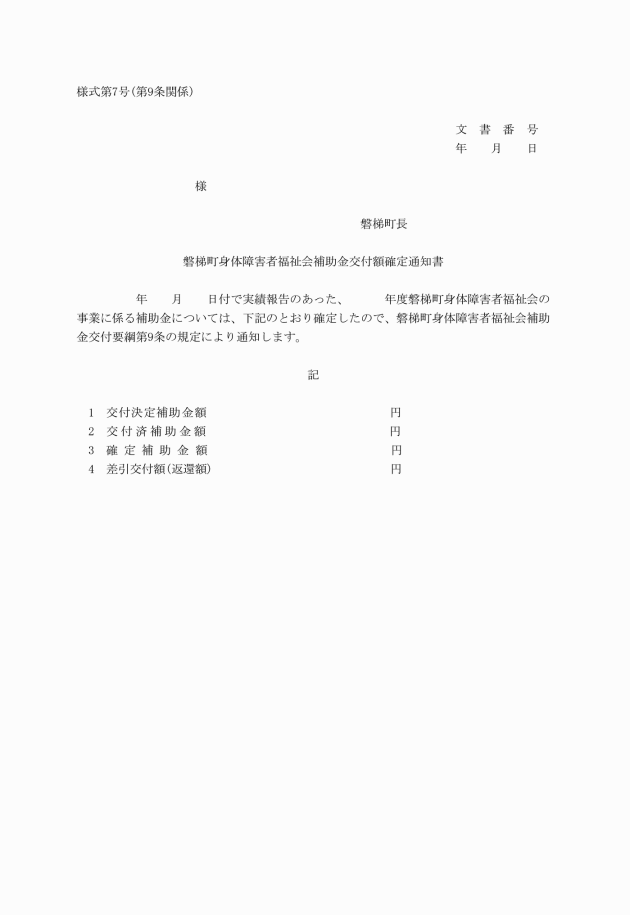 様式第7号(第9条関係)

文 書 番 号
年 月 日

様

磐梯町長

磐梯町身体障害者福祉会補助金交付額確定通知書

年 月 日付で実績報告のあった、 年度磐梯町身体障害者福祉会の事業に係る補助金については、下記のとおり確定したので、磐梯町身体障害者福祉会補助金交付要綱第9条の規定により通知します。

記

1 交付決定補助金額 円
2 交付済補助金額 円
3 確定補助金額 円
4 差引交付額(返還額) 円